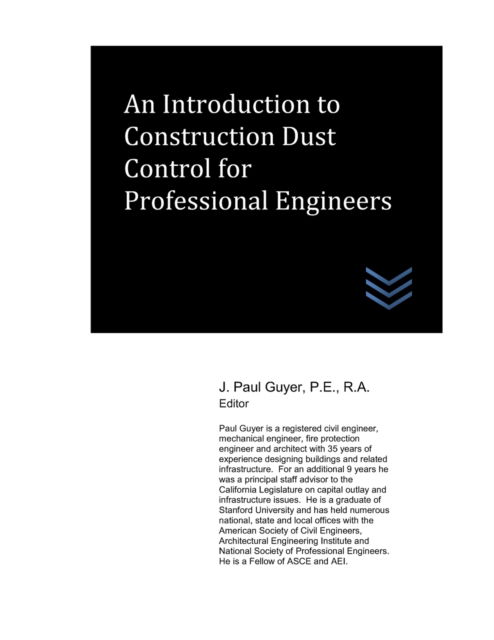 An Introduction to Construction Dust Control for Professional Engineers

J. Paul Guyer, P.E., R.A.
Editor

Paul Guyer is a registered civil engineer, mechanical engineer, fire protection engineer and architect with 35 years of experience designing buildings and related infrastructure. For an additional 9 years he was a principal staff advisor to the California Legislature on capital outlay and infrastructure issues. He is a graduate of Stanford University and has held numerous national, state and local offices with the American Society of Civil Engineers, Architectural Engineering Institute and National Society of Professional Engineers. He is a Fellow of ASCE and AEI.